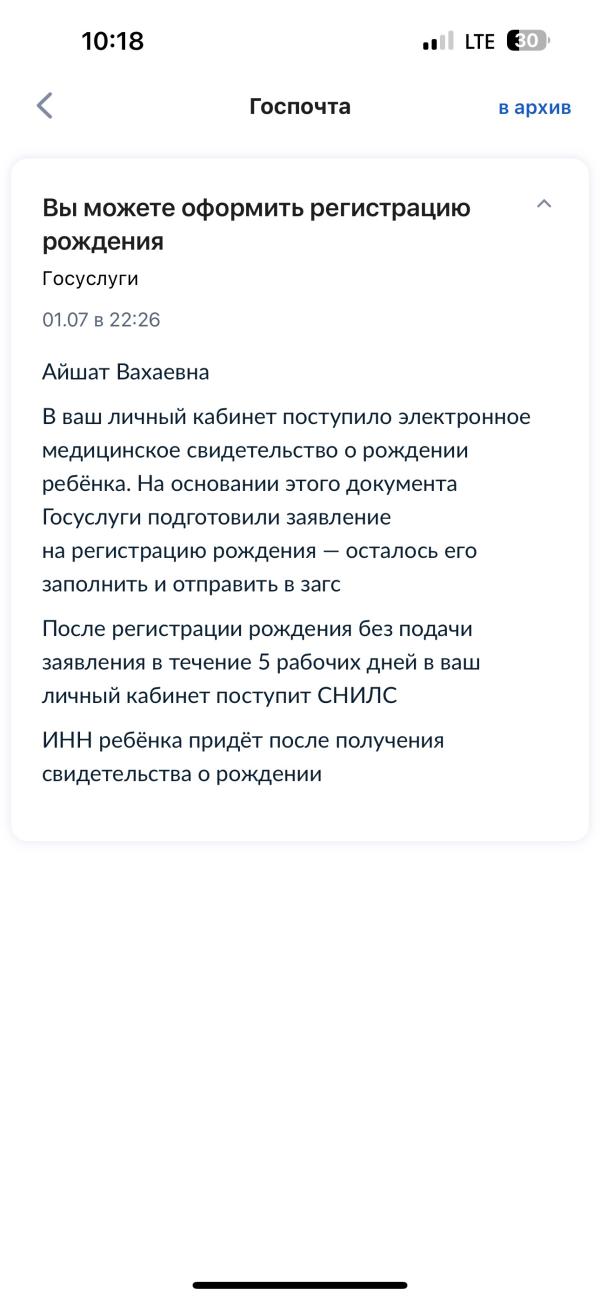 10:18

LTE 30

Госпочта

в архив

Вы можете оформить регистрацию рождения

Госуслуги

01.07 в 22:26

Айшат Вахаевна

В ваш личный кабинет поступило электронное медицинское свидетельство о рождении ребёнка. На основании этого документа Госуслуги подготовили заявление на регистрацию рождения — осталось его заполнить и отправить в загс

После регистрации рождения без подачи заявления в течение 5 рабочих дней в ваш личный кабинет поступит СНИЛС

ИНН ребёнка придёт после получения свидетельства о рождении